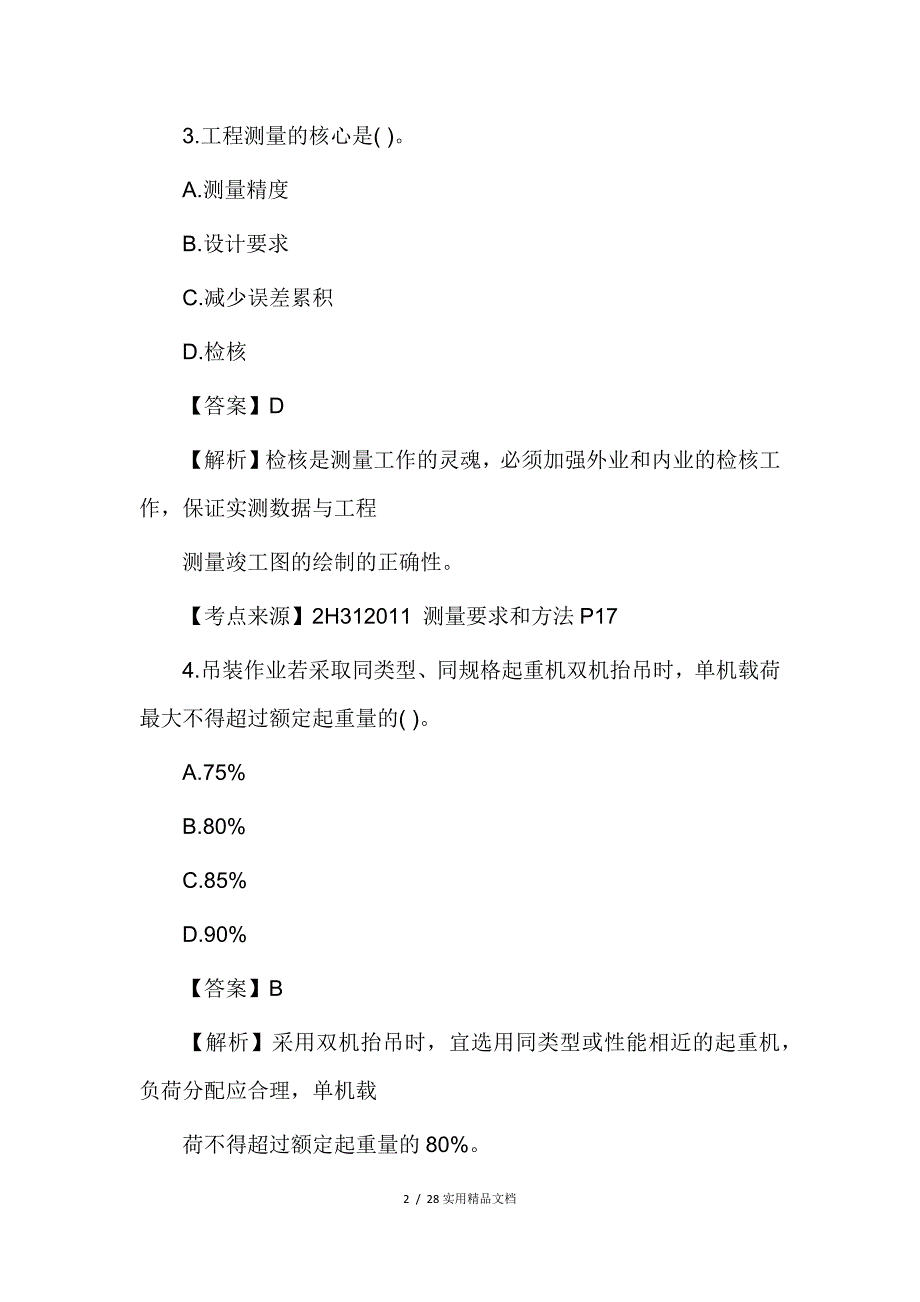 3.工程测量的核心是( )。

A.测量精度

B.设计要求

C.减少误差累积

D.检核

【答案】D

【解析】检核是测量工作的灵魂，必须加强外业和内业的检核工作，保证实测数据与工程

测量竣工图的绘制的正确性。

【考点来源】2H312011 测量要求和方法 P17

4.吊装作业若采取同类型、同规格起重机双机抬吊时，单机载荷最大不得超过额定起重量的( )。

A.75%

B.80%

C.85%

D.90%

【答案】B

【解析】采用双机抬吊时，宜选用同类型或性能相近的起重机，负荷分配应合理，单机载

荷不得超过额定起重量的 80%。

2 / 28 实用精品文档